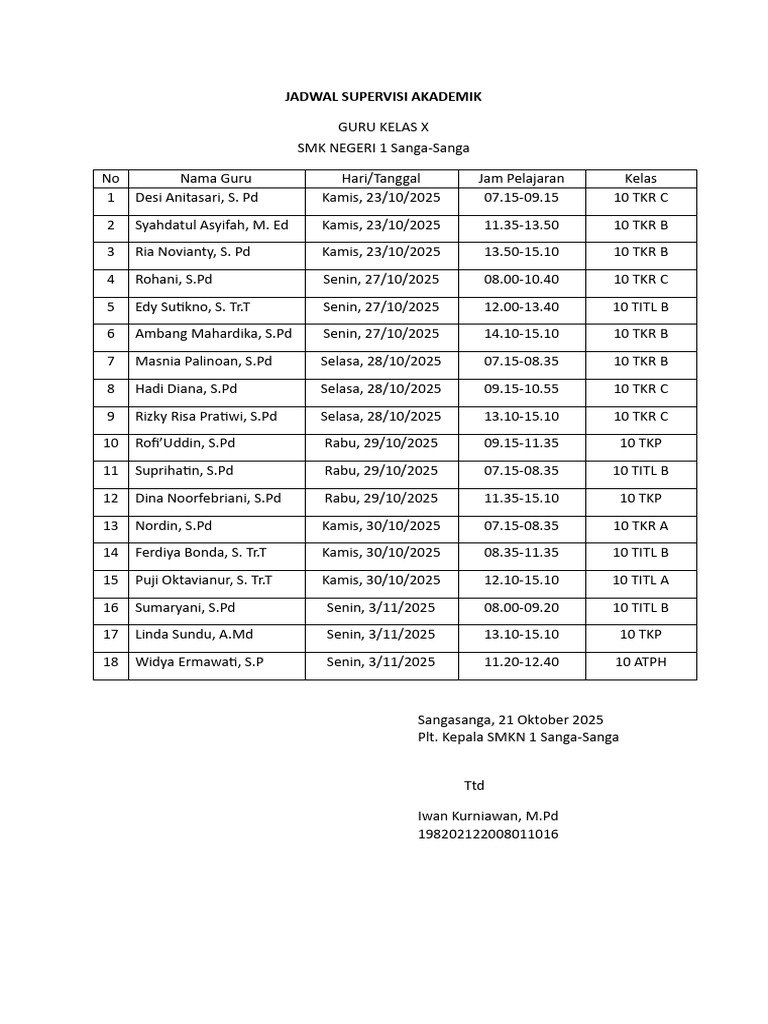 JADWAL SUPERVISI AKADEMIK

GURU KELAS X
SMK NEGERI 1 Sanga-Sanga

| No | Nama Guru | Hari/Tanggal | Jam Pelajaran | Kelas |
|---|---|---|---|---|
| 1 | Desi Anitasari, S. Pd | Kamis, 23/10/2025 | 07.15-09.15 | 10 TKR C |
| 2 | Syahdatul Asyifah, M. Ed | Kamis, 23/10/2025 | 11.35-13.50 | 10 TKR B |
| 3 | Ria Novianty, S. Pd | Kamis, 23/10/2025 | 13.50-15.10 | 10 TKR B |
| 4 | Rohani, S.Pd | Senin, 27/10/2025 | 08.00-10.40 | 10 TKR C |
| 5 | Edy Sutikno, S. Tr.T | Senin, 27/10/2025 | 12.00-13.40 | 10 TITL B |
| 6 | Ambang Mahardika, S.Pd | Senin, 27/10/2025 | 14.10-15.10 | 10 TKR B |
| 7 | Masnia Palinoan, S.Pd | Selasa, 28/10/2025 | 07.15-08.35 | 10 TKR B |
| 8 | Hadi Diana, S.Pd | Selasa, 28/10/2025 | 09.15-10.55 | 10 TKR C |
| 9 | Rizky Risa Pratiwi, S.Pd | Selasa, 28/10/2025 | 13.10-15.10 | 10 TKR C |
| 10 | Rofi'Uddin, S.Pd | Rabu, 29/10/2025 | 09.15-11.35 | 10 TKP |
| 11 | Suprihatin, S.Pd | Rabu, 29/10/2025 | 07.15-08.35 | 10 TITL B |
| 12 | Dina Noorfebriani, S.Pd | Rabu, 29/10/2025 | 11.35-15.10 | 10 TKP |
| 13 | Nordin, S.Pd | Kamis, 30/10/2025 | 07.15-08.35 | 10 TKR A |
| 14 | Ferdiya Bonda, S. Tr.T | Kamis, 30/10/2025 | 08.35-11.35 | 10 TITL B |
| 15 | Puji Oktavianur, S. Tr.T | Kamis, 30/10/2025 | 12.10-15.10 | 10 TITL A |
| 16 | Sumaryani, S.Pd | Senin, 3/11/2025 | 08.00-09.20 | 10 TITL B |
| 17 | Linda Sundu, A.Md | Senin, 3/11/2025 | 13.10-15.10 | 10 TKP |
| 18 | Widya Ermawati, S.P | Senin, 3/11/2025 | 11.20-12.40 | 10 ATPH |

Sangasanga, 21 Oktober 2025
Plt. Kepala SMKN 1 Sanga-Sanga

Ttd

Iwan Kurniawan, M.Pd
198202122008011016